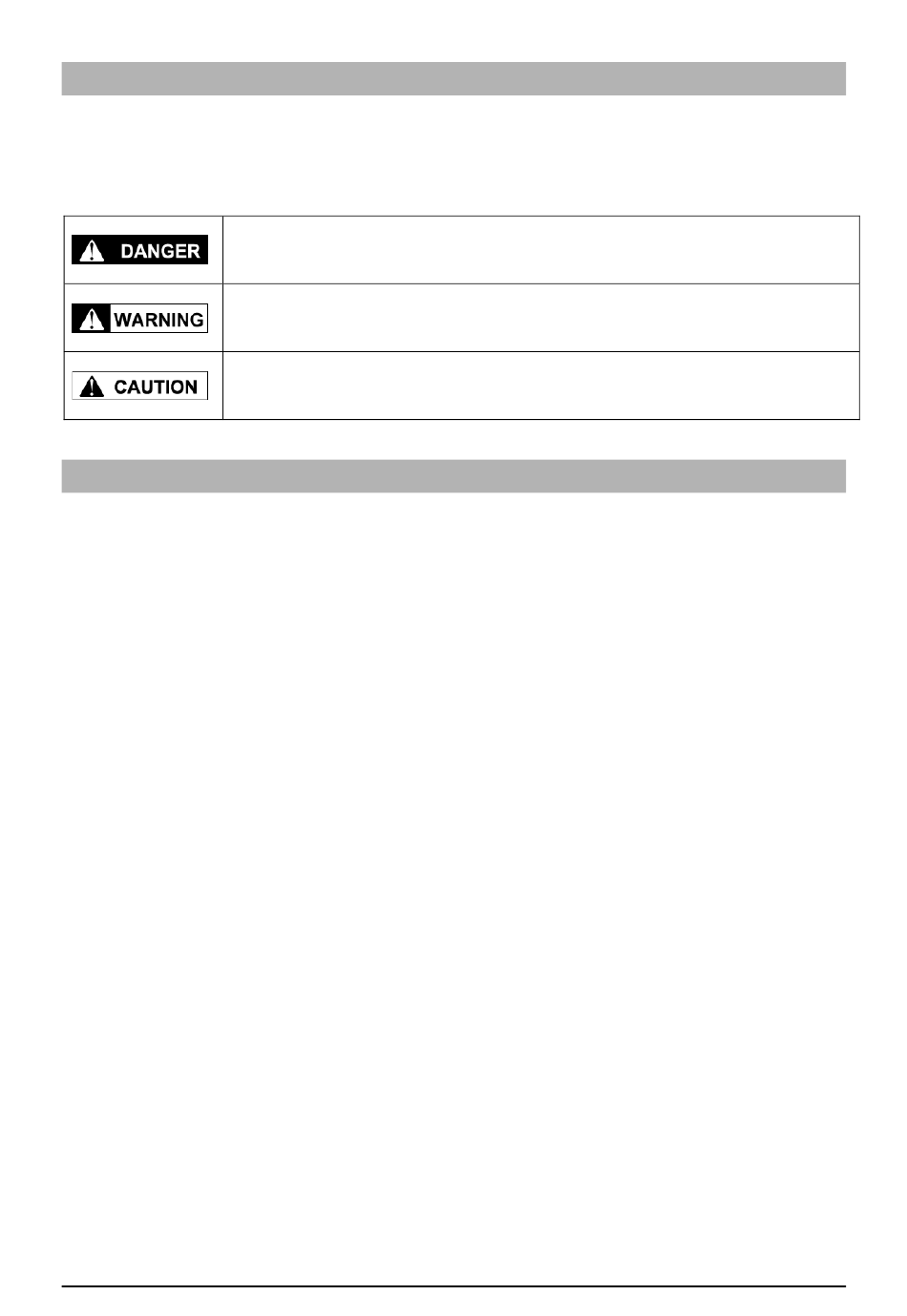 DANGER

WARNING

CAUTION